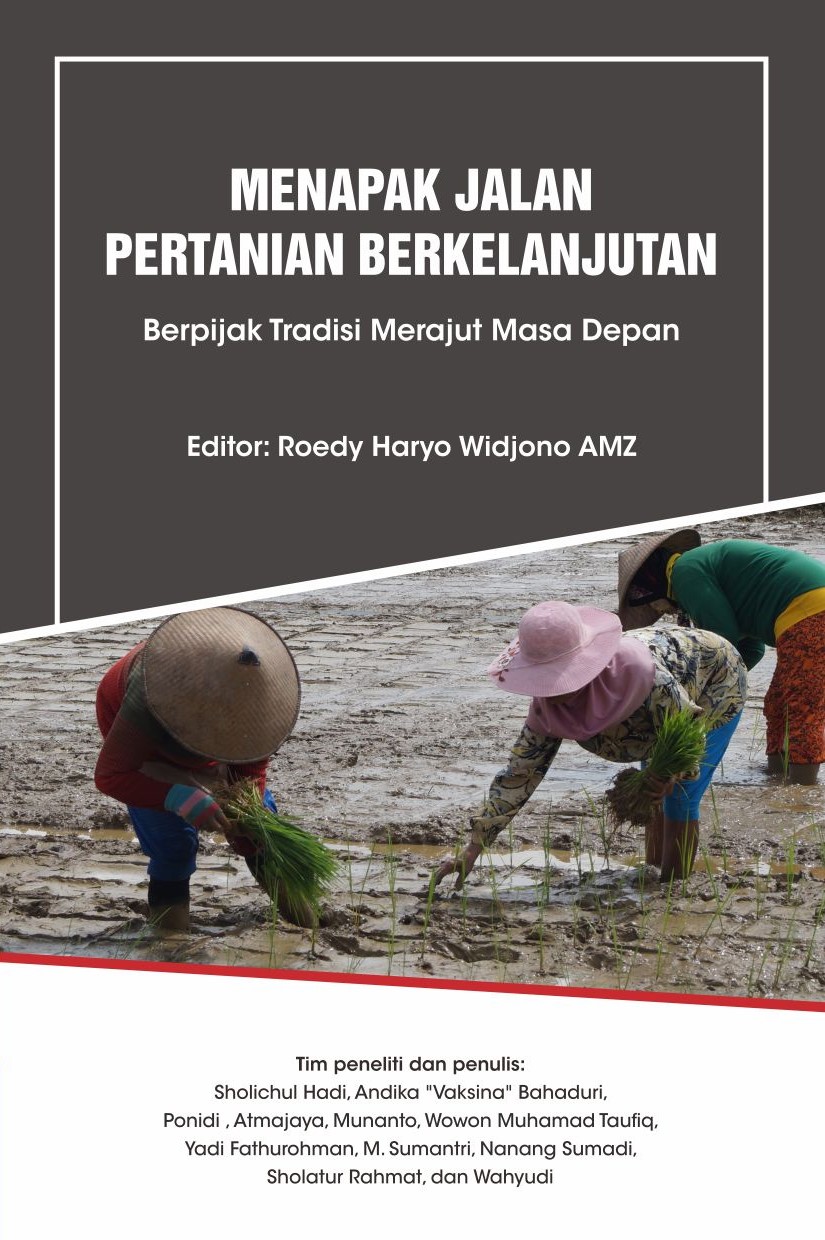 MENAPAK JALAN
PERTANIAN BERKELANJUTAN

Berpijak Tradisi Merajut Masa Depan

Editor: Roedy Haryo Widjono AMZ

Tim peneliti dan penulis:
Sholichul Hadi, Andika "Vaksina" Bahaduri,
Ponidi , Atmajaya, Munanto, Wowon Muhamad Taufiq,
Yadi Fathurohman, M. Sumantri, Nanang Sumadi,
Sholatur Rahmat, dan Wahyudi